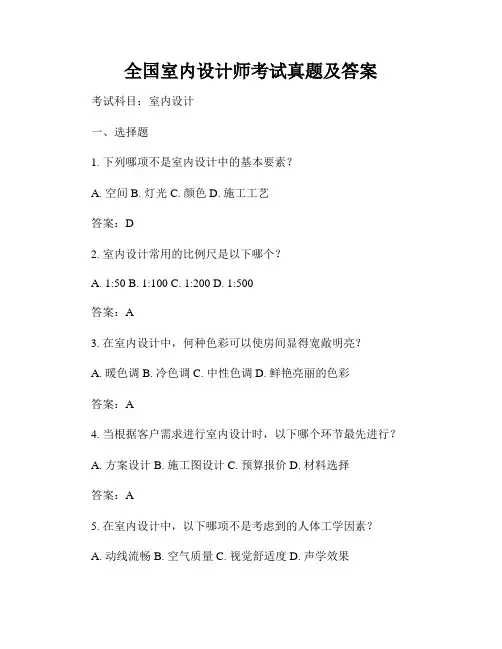 全国室内设计师考试真题及答案

考试科目：室内设计

一、选择题

1. 下列哪项不是室内设计中的基本要素？

A. 空间 B. 灯光 C. 颜色 D. 施工工艺

答案：D

2. 室内设计常用的比例尺是以下哪个？

A. 1:50 B. 1:100 C. 1:200 D. 1:500

答案：A

3. 在室内设计中，何种色彩可以使房间显得宽敞明亮？

A. 暖色调 B. 冷色调 C. 中性色调 D. 鲜艳亮丽的色彩

答案：A

4. 当根据客户需求进行室内设计时，以下哪个环节最先进行？

A. 方案设计 B. 施工图设计 C. 预算报价 D. 材料选择

答案：A

5. 在室内设计中，以下哪项不是考虑到的人体工学因素？

A. 动线流畅 B. 空气质量 C. 视觉舒适度 D. 声学效果